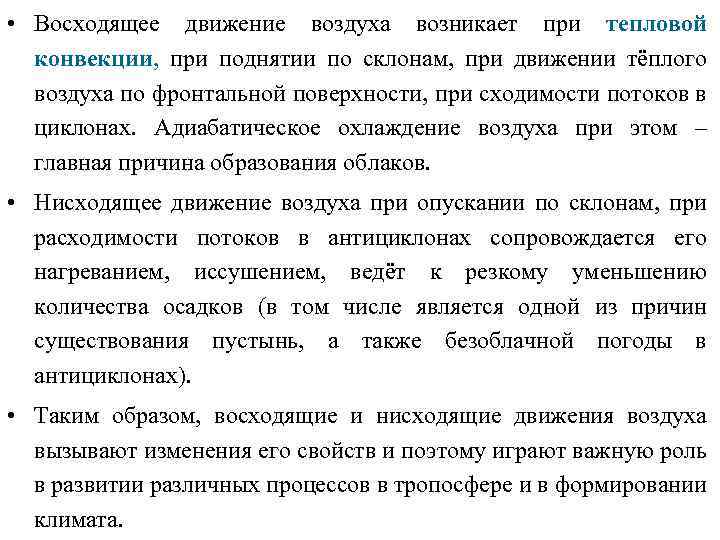 • Восходящее движение воздуха возникает при тепловой конвекции, при поднятии по склонам, при движении тёплого воздуха по фронтальной поверхности, при сходимости потоков в циклонах. Адиабатическое охлаждение воздуха при этом – главная причина образования облаков.

• Нисходящее движение воздуха при опускании по склонам, при расходимости потоков в антициклонах сопровождается его нагреванием, иссушением, ведёт к резкому уменьшению количества осадков (в том числе является одной из причин существования пустынь, а также безоблачной погоды в антициклонах).

• Таким образом, восходящие и нисходящие движения воздуха вызывают изменения его свойств и поэтому играют важную роль в развитии различных процессов в тропосфере и в формировании климата.